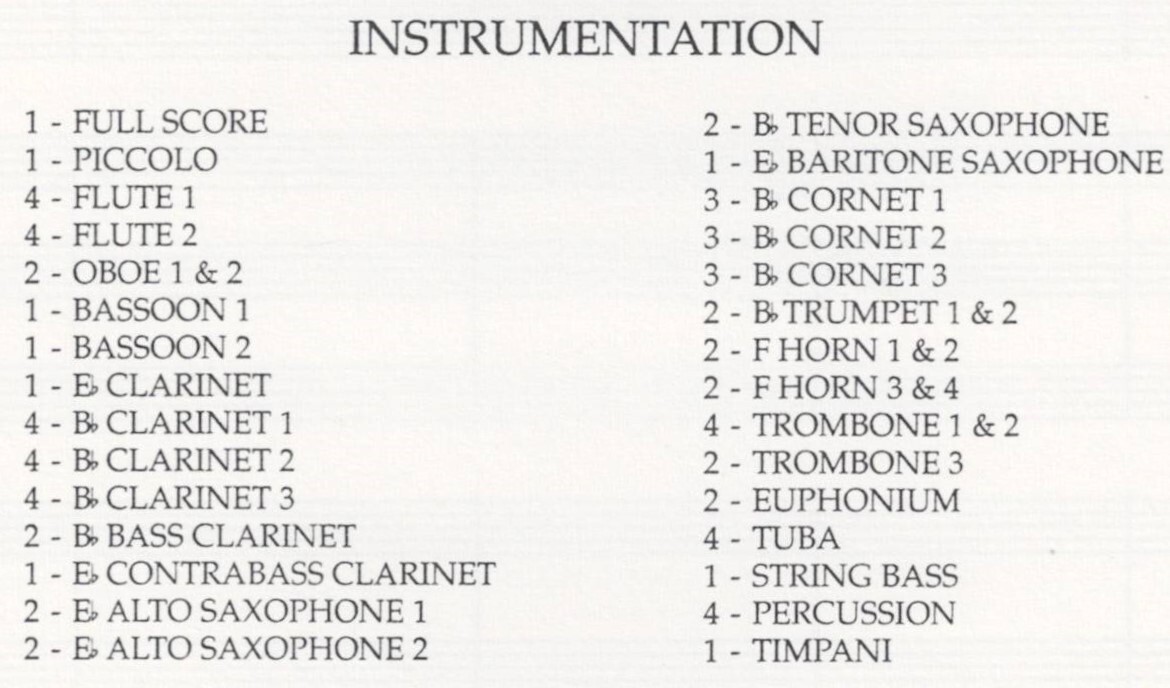 INSTRUMENTATION

1 - FULL SCORE
1 - PICCOLO
4 - FLUTE 1
4 - FLUTE 2
2 - OBOE 1 & 2
1 - BASSOON 1
1 - BASSOON 2
1 - E♭ CLARINET
4 - B♭ CLARINET 1
4 - B♭ CLARINET 2
4 - B♭ CLARINET 3
2 - B♭ BASS CLARINET
1 - E♭ CONTRABASS CLARINET
2 - E♭ ALTO SAXOPHONE 1
2 - E♭ ALTO SAXOPHONE 2

2 - B♭ TENOR SAXOPHONE
1 - E♭ BARITONE SAXOPHONE
3 - B♭ CORNET 1
3 - B♭ CORNET 2
3 - B♭ CORNET 3
2 - B♭ TRUMPET 1 & 2
2 - F HORN 1 & 2
2 - F HORN 3 & 4
4 - TROMBONE 1 & 2
2 - TROMBONE 3
2 - EUPHONIUM
4 - TUBA
1 - STRING BASS
4 - PERCUSSION
1 - TIMPANI